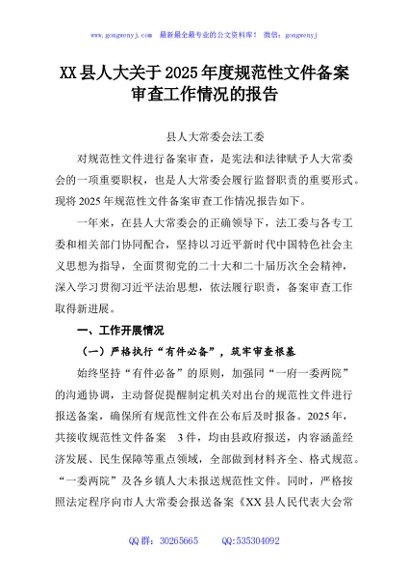 www.gongwenyj.com 最新最全最专业的公文资料库！ 微信：gongwenyj

XX县人大关于2025年度规范性文件备案审查工作情况的报告

县人大常委会法工委

对规范性文件进行备案审查，是宪法和法律赋予人大常委会的一项重要职权，也是人大常委会履行监督职责的重要形式。现将2025年规范性文件备案审查工作情况报告如下。

一年来，在县人大常委会的正确领导下，法工委与各专工委和相关部门协同配合，坚持以习近平新时代中国特色社会主义思想为指导，全面贯彻党的二十大和二十届历次全会精神，深入学习贯彻习近平法治思想，依法履行职责，备案审查工作取得新进展。

一、工作开展情况

（一）严格执行“有件必备”，筑牢审查根基

始终坚持“有件必备”的原则，加强同“一府一委两院”的沟通协调，主动督促提醒制定机关对出台的规范性文件进行报送备案，确保所有规范性文件在公布后及时报备。2025年，共接收规范性文件备案 3件，均由县政府报送，内容涵盖经济发展、民生保障等重点领域，全部做到材料齐全、格式规范。“一委两院”及各乡镇人大未报送规范性文件。同时，严格按照法定程序向市人大常委会报送备案《XX县人民代表大会常

QQ群：30265665 QQ:535304092